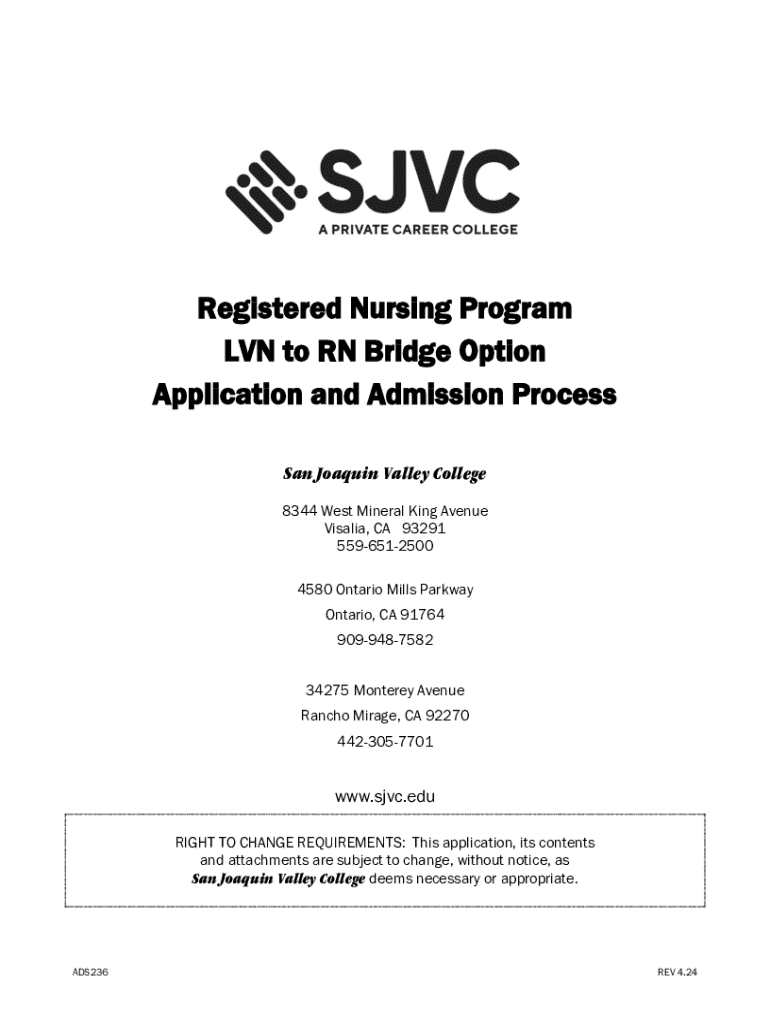 SJVC
A PRIVATE CAREER COLLEGE

Registered Nursing Program
LVN to RN Bridge Option
Application and Admission Process

San Joaquin Valley College

8344 West Mineral King Avenue
Visalia, CA 93291
559-651-2500

4580 Ontario Mills Parkway
Ontario, CA 91764
909-948-7582

34275 Monterey Avenue
Rancho Mirage, CA 92270
442-305-7701

www.sjvc.edu

RIGHT TO CHANGE REQUIREMENTS: This application, its contents and attachments are subject to change, without notice, as San Joaquin Valley College deems necessary or appropriate.

ADS236

REV 4.24